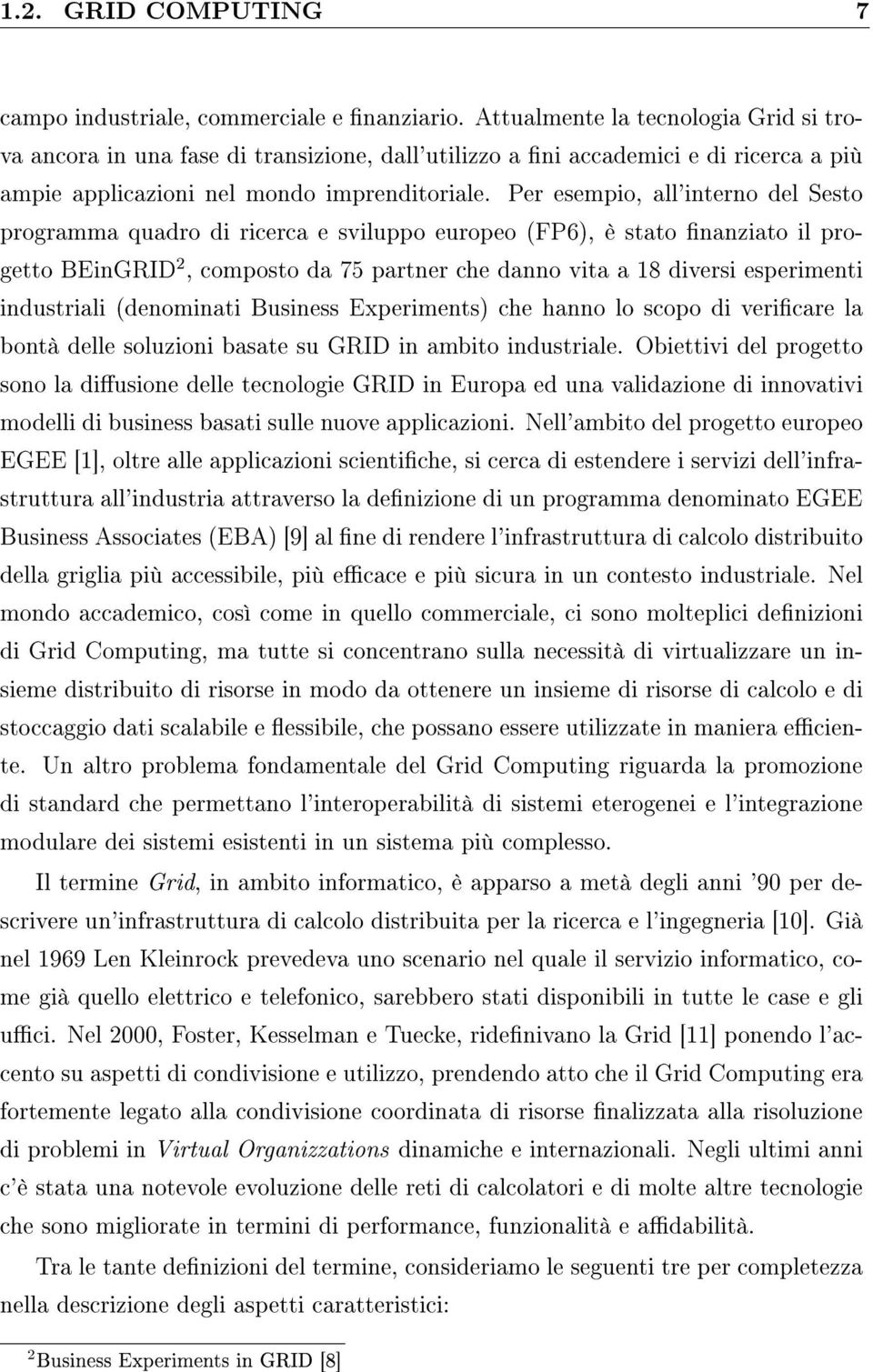 1.2. GRID COMPUTING 7

campo industriale, commerciale e finanziario. Attualmente la tecnologia Grid si trova ancora in una fase di transizione, dall'utilizzo a fini accademici e di ricerca a più ampie applicazioni nel mondo imprenditoriale. Per esempio, all'interno del Sesto programma quadro di ricerca e sviluppo europeo (FP6), è stato finanziato il progetto BEinGRID$^2$, composto da 75 partner che danno vita a 18 diversi esperimenti industriali (denominati Business Experiments) che hanno lo scopo di verificare la bontà delle soluzioni basate su GRID in ambito industriale. Obiettivi del progetto sono la diffusione delle tecnologie GRID in Europa ed una validazione di innovativi modelli di business basati sulle nuove applicazioni. Nell'ambito del progetto europeo EGEE [1], oltre alle applicazioni scientifiche, si cerca di estendere i servizi dell'infrastruttura all'industria attraverso la definizione di un programma denominato EGEE Business Associates (EBA) [9] al fine di rendere l'infrastruttura di calcolo distribuito della griglia più accessibile, più efficace e più sicura in un contesto industriale. Nel mondo accademico, così come in quello commerciale, ci sono molteplici definizioni di Grid Computing, ma tutte si concentrano sulla necessità di virtualizzare un insieme distribuito di risorse in modo da ottenere un insieme di risorse di calcolo e di stoccaggio dati scalabile e flessibile, che possano essere utilizzate in maniera efficiente. Un altro problema fondamentale del Grid Computing riguarda la promozione di standard che permettano l'interoperabilità di sistemi eterogenei e l'integrazione modulare dei sistemi esistenti in un sistema più complesso.

Il termine Grid, in ambito informatico, è apparso a metà degli anni '90 per descrivere un'infrastruttura di calcolo distribuita per la ricerca e l'ingegneria [10]. Già nel 1969 Len Kleinrock prevedeva uno scenario nel quale il servizio informatico, come già quello elettrico e telefonico, sarebbero stati disponibili in tutte le case e gli uffici. Nel 2000, Foster, Kesselman e Tuecke, ridefinivano la Grid [11] ponendo l'accento su aspetti di condivisione e utilizzo, prendendo atto che il Grid Computing era fortemente legato alla condivisione coordinata di risorse finalizzata alla risoluzione di problemi in Virtual Organizzations dinamiche e internazionali. Negli ultimi anni c'è stata una notevole evoluzione delle reti di calcolatori e di molte altre tecnologie che sono migliorate in termini di performance, funzionalità e affidabilità.

Tra le tante definizioni del termine, consideriamo le seguenti tre per completezza nella descrizione degli aspetti caratteristici:

$^2$Business Experiments in GRID [8]